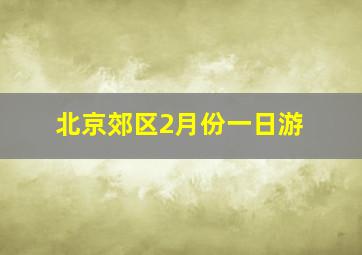 北京郊区2月份一日游